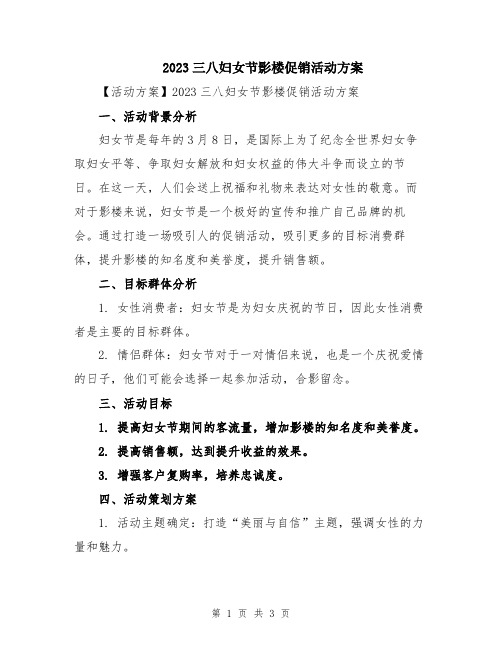 2023三八妇女节影楼促销活动方案

【活动方案】2023三八妇女节影楼促销活动方案

一、活动背景分析

妇女节是每年的3月8日，是国际上为了纪念全世界妇女争取妇女平等、争取妇女解放和妇女权益的伟大斗争而设立的节日。在这一天，人们会送上祝福和礼物来表达对女性的敬意。而对于影楼来说，妇女节是一个极好的宣传和推广自己品牌的机会。通过打造一场吸引人的促销活动，吸引更多的目标消费群体，提升影楼的知名度和美誉度，提升销售额。

二、目标群体分析

1. 女性消费者：妇女节是为妇女庆祝的节日，因此女性消费者是主要的目标群体。

2. 情侣群体：妇女节对于一对情侣来说，也是一个庆祝爱情的日子，他们可能会选择一起参加活动，合影留念。

三、活动目标

1. 提高妇女节期间的客流量，增加影楼的知名度和美誉度。

2. 提高销售额，达到提升收益的效果。

3. 增强客户复购率，培养忠诚度。

四、活动策划方案

1. 活动主题确定：打造“美丽与自信”主题，强调女性的力量和魅力。

第 1 页 共 3 页